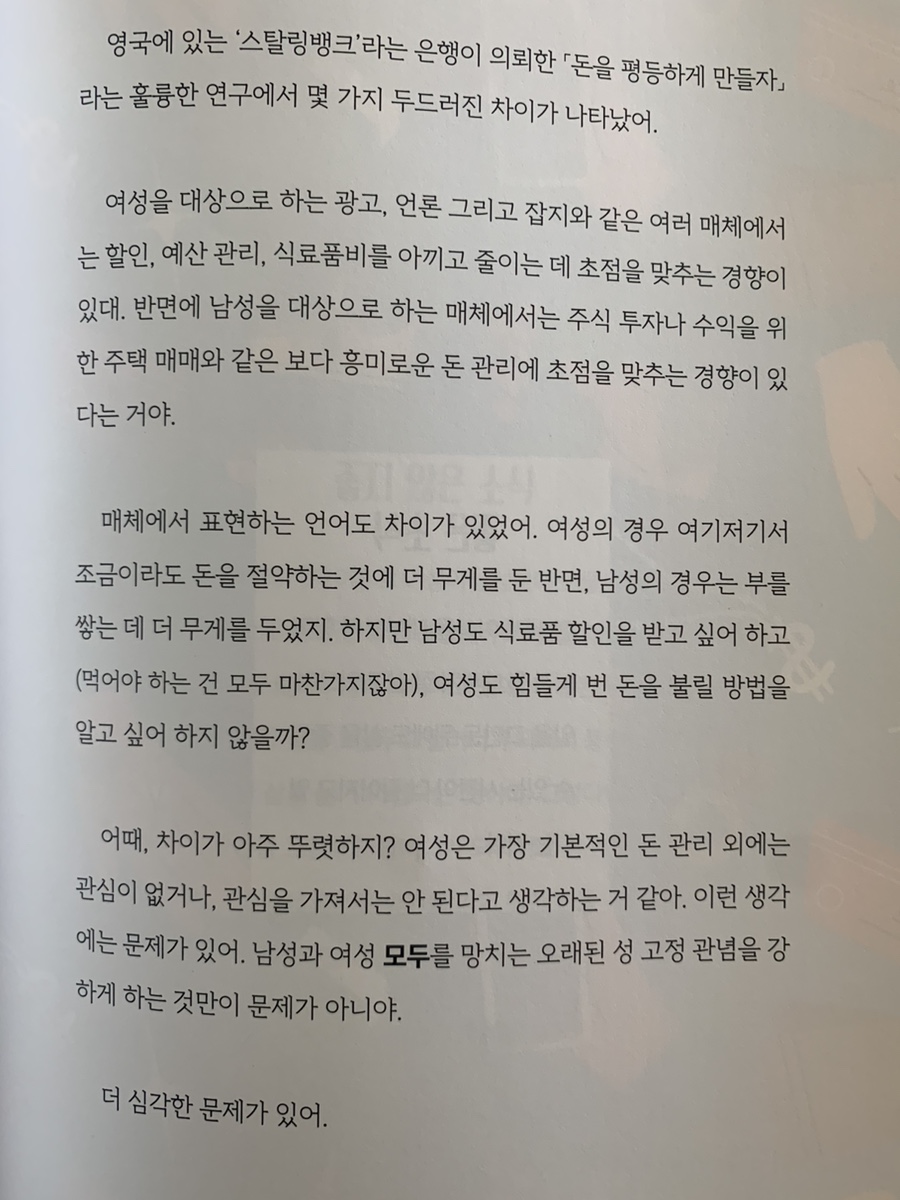 영국에 있는 '스탈링뱅크'라는 은행이 의뢰한 「돈을 평등하게 만들자」라는 훌륭한 연구에서 몇 가지 두드러진 차이가 나타났어.

여성을 대상으로 하는 광고, 언론 그리고 잡지와 같은 여러 매체에서는 할인, 예산 관리, 식료품비를 아끼고 줄이는 데 초점을 맞추는 경향이 있대. 반면에 남성을 대상으로 하는 매체에서는 주식 투자나 수익을 위한 주택 매매와 같은 보다 흥미로운 돈 관리에 초점을 맞추는 경향이 있다는 거야.

매체에서 표현하는 언어도 차이가 있었어. 여성의 경우 여기저기서 조금이라도 돈을 절약하는 것에 더 무게를 둔 반면, 남성의 경우는 부를 쌓는 데 더 무게를 두었지. 하지만 남성도 식료품 할인을 받고 싶어 하고 (먹어야 하는 건 모두 마찬가지잖아), 여성도 힘들게 번 돈을 불릴 방법을 알고 싶어 하지 않을까?

어때, 차이가 아주 뚜렷하지? 여성은 가장 기본적인 돈 관리 외에는 관심이 없거나, 관심을 가져서는 안 된다고 생각하는 거 같아. 이런 생각에는 문제가 있어. 남성과 여성 모두를 망치는 오래된 성 고정 관념을 강하게 하는 것만이 문제가 아니야.

더 심각한 문제가 있어.